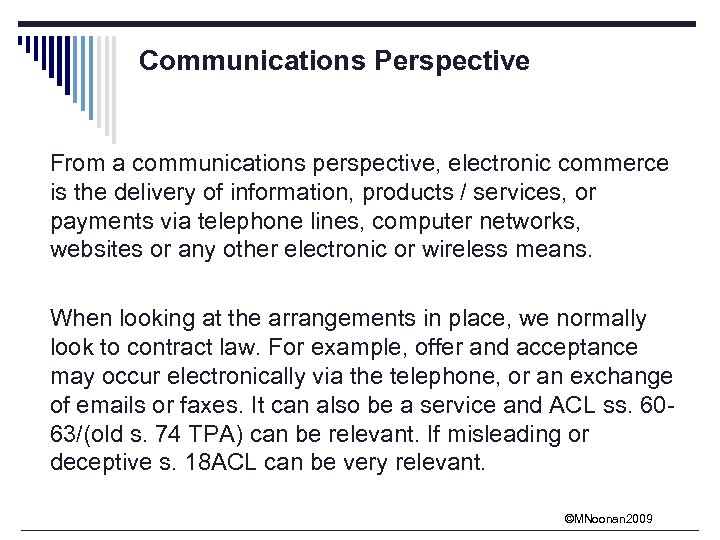 Communications Perspective

From a communications perspective, electronic commerce is the delivery of information, products / services, or payments via telephone lines, computer networks, websites or any other electronic or wireless means.

When looking at the arrangements in place, we normally look to contract law. For example, offer and acceptance may occur electronically via the telephone, or an exchange of emails or faxes. It can also be a service and ACL ss. 60-63/(old s. 74 TPA) can be relevant. If misleading or deceptive s. 18ACL can be very relevant.

©MNoonan2009